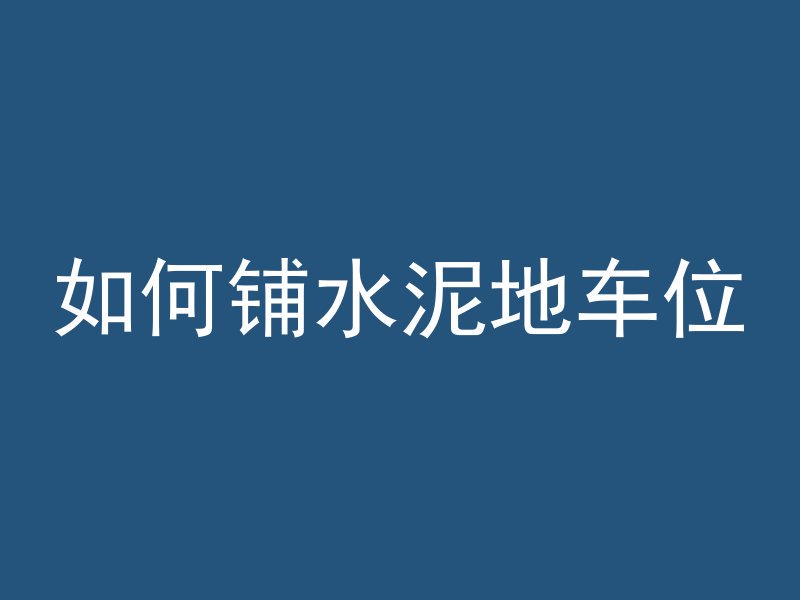 如何铺水泥地车位